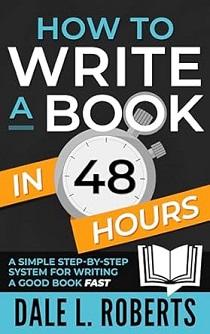 HOW TO
WRITE
A BOOK
IN 48
HOURS

A SIMPLE STEP-BY-STEP SYSTEM FOR WRITING A GOOD BOOK FAST

DALE L. ROBERTS